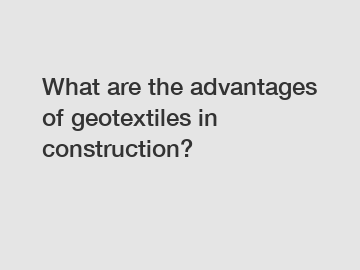 What are the advantages of geotextiles in construction?